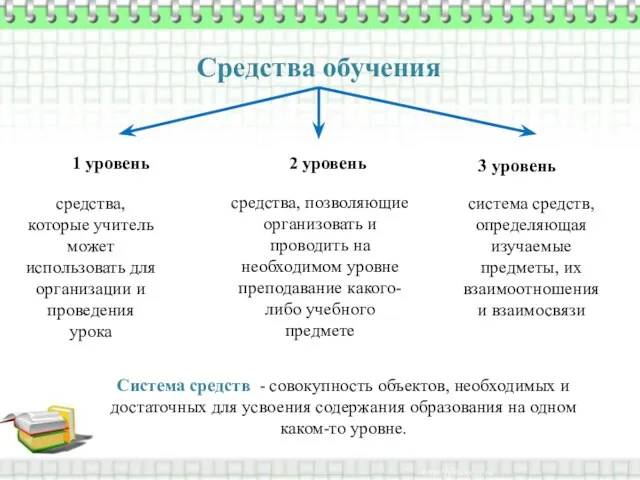 Средства обучения

1 уровень

средства, которые учитель может использовать для организации и проведения урока

2 уровень

средства, позволяющие организовать и проводить на необходимом уровне преподавание какого-либо учебного предмете

3 уровень

система средств, определяющая изучаемые предметы, их взаимоотношения и взаимосвязи

Система средств - совокупность объектов, необходимых и достаточных для усвоения содержания образования на одном каком-то уровне.